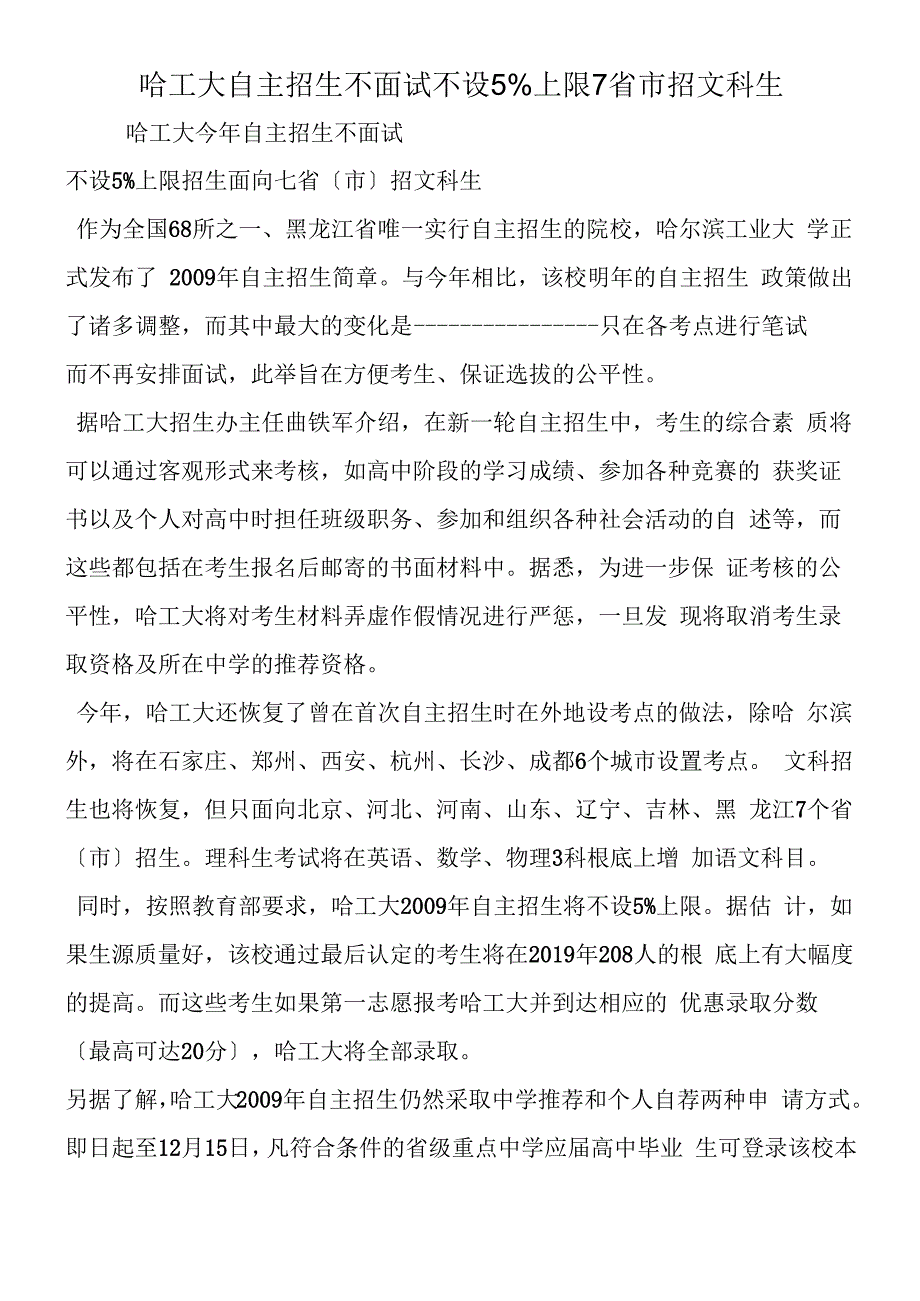 哈工大自主招生不面试不设5%上限7省市招文科生

哈工大今年自主招生不面试

不设5%上限招生面向七省〔市〕招文科生

作为全国68所之一、黑龙江省唯一实行自主招生的院校，哈尔滨工业大 学正式发布了 2009年自主招生简章。与今年相比，该校明年的自主招生 政策做出了诸多调整，而其中最大的变化是----------------只在各考点进行笔试而不再安排面试，此举旨在方便考生、保证选拔的公平性。

据哈工大招生办主任曲铁军介绍，在新一轮自主招生中，考生的综合素 质将可以通过客观形式来考核，如高中阶段的学习成绩、参加各种竞赛的 获奖证书以及个人对高中时担任班级职务、参加和组织各种社会活动的自 述等，而这些都包括在考生报名后邮寄的书面材料中。据悉，为进一步保 证考核的公平性，哈工大将对考生材料弄虚作假情况进行严惩，一旦发 现将取消考生录取资格及所在中学的推荐资格。

今年，哈工大还恢复了曾在首次自主招生时在外地设考点的做法，除哈 尔滨外，将在石家庄、郑州、西安、杭州、长沙、成都6个城市设置考点。 文科招生也将恢复，但只面向北京、河北、河南、山东、辽宁、吉林、黑 龙江7个省〔市〕招生。理科生考试将在英语、数学、物理3科根底上增 加语文科目。

同时，按照教育部要求，哈工大2009年自主招生将不设5%上限。据估 计，如果生源质量好，该校通过最后认定的考生将在2019年208人的根 底上有大幅度的提高。而这些考生如果第一志愿报考哈工大并到达相应的 优惠录取分数〔最高可达20分〕，哈工大将全部录取。

另据了解，哈工大2009年自主招生仍然采取中学推荐和个人自荐两种申 请方式。即日起至12月15日，凡符合条件的省级重点中学应届高中毕业 生可登录该校本